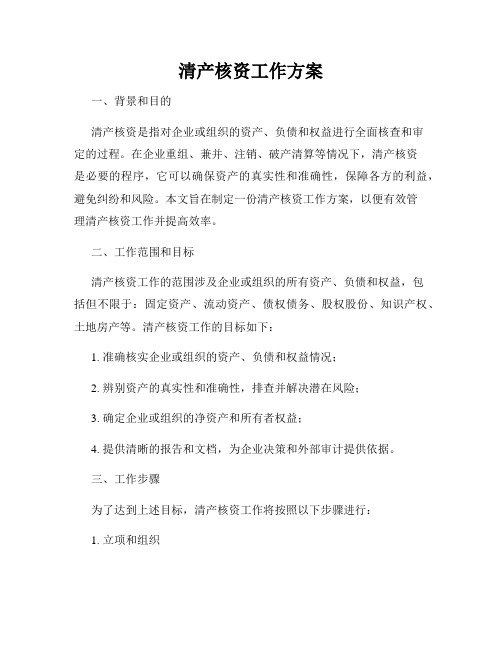 清产核资工作方案

一、背景和目的

清产核资是指对企业或组织的资产、负债和权益进行全面核查和审定的过程。在企业重组、兼并、注销、破产清算等情况下，清产核资是必要的程序，它可以确保资产的真实性和准确性，保障各方的利益，避免纠纷和风险。本文旨在制定一份清产核资工作方案，以便有效管理清产核资工作并提高效率。

二、工作范围和目标

清产核资工作的范围涉及企业或组织的所有资产、负债和权益，包括但不限于：固定资产、流动资产、债权债务、股权股份、知识产权、土地房产等。清产核资工作的目标如下：

1. 准确核实企业或组织的资产、负债和权益情况；

2. 辨别资产的真实性和准确性，排查并解决潜在风险；

3. 确定企业或组织的净资产和所有者权益；

4. 提供清晰的报告和文档，为企业决策和外部审计提供依据。

三、工作步骤

为了达到上述目标，清产核资工作将按照以下步骤进行：

1. 立项和组织